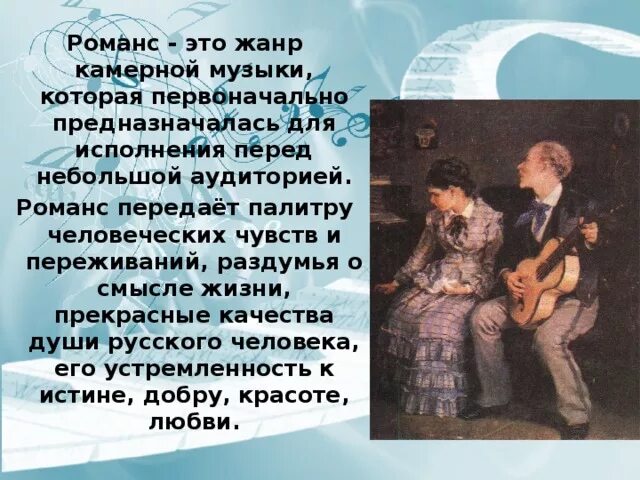 Романс - это жанр камерной музыки, которая первоначально предназначалась для исполнения перед небольшой аудиторией.

Романс передаёт палитру человеческих чувств и переживаний, раздумья о смысле жизни, прекрасные качества души русского человека, его устремленность к истине, добру, красоте, любви.